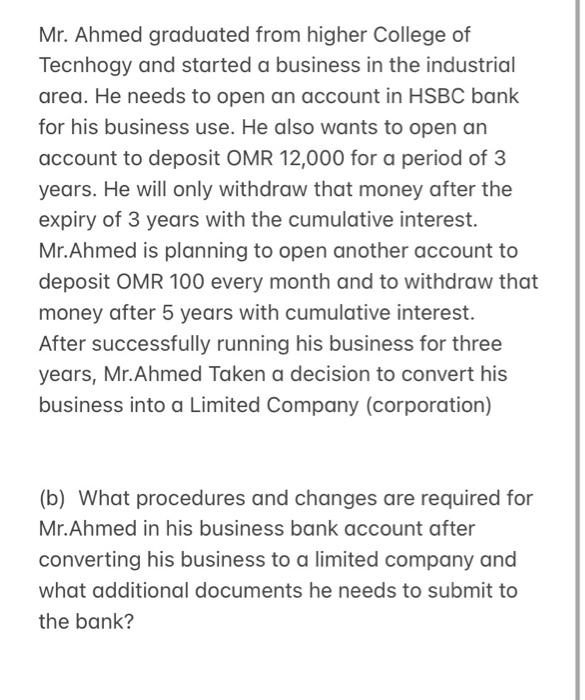 Mr. Ahmed graduated from higher College of Tecnhogy and started a business in the industrial area. He needs to open an account in HSBC bank for his business use. He also wants to open an account to deposit OMR 12,000 for a period of 3 years. He will only withdraw that money after the expiry of 3 years with the cumulative interest. Mr.Ahmed is planning to open another account to deposit OMR 100 every month and to withdraw that money after 5 years with cumulative interest. After successfully running his business for three years, Mr.Ahmed Taken a decision to convert his business into a Limited Company (corporation)

(b) What procedures and changes are required for Mr.Ahmed in his business bank account after converting his business to a limited company and what additional documents he needs to submit to the bank?